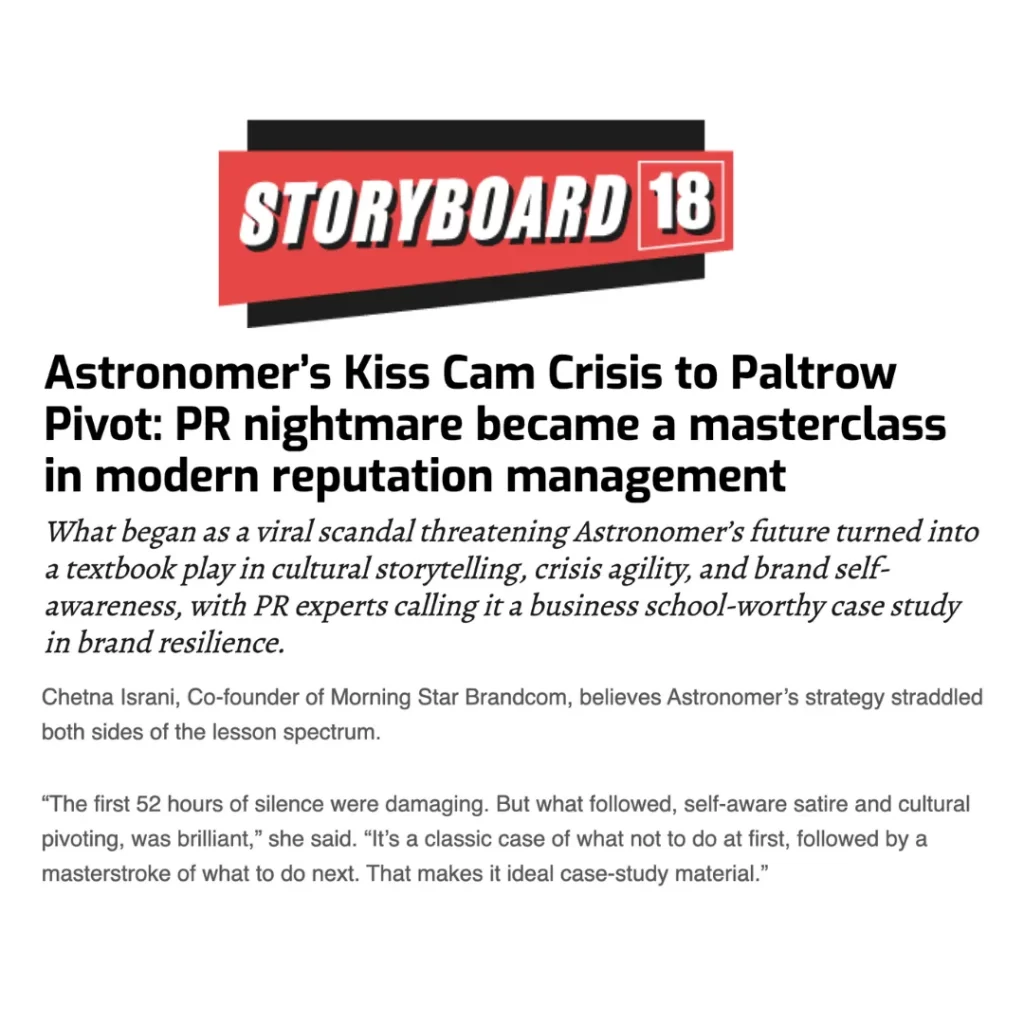 STORYBOARD 18

Astronomer's Kiss Cam Crisis to Paltrow Pivot: PR nightmare became a masterclass in modern reputation management

What began as a viral scandal threatening Astronomer's future turned into a textbook play in cultural storytelling, crisis agility, and brand self-awareness, with PR experts calling it a business school-worthy case study in brand resilience.

Chetna Israni, Co-founder of Morning Star Brandcom, believes Astronomer's strategy straddled both sides of the lesson spectrum.

"The first 52 hours of silence were damaging. But what followed, self-aware satire and cultural pivoting, was brilliant," she said. "It's a classic case of what not to do at first, followed by a masterstroke of what to do next. That makes it ideal case-study material."